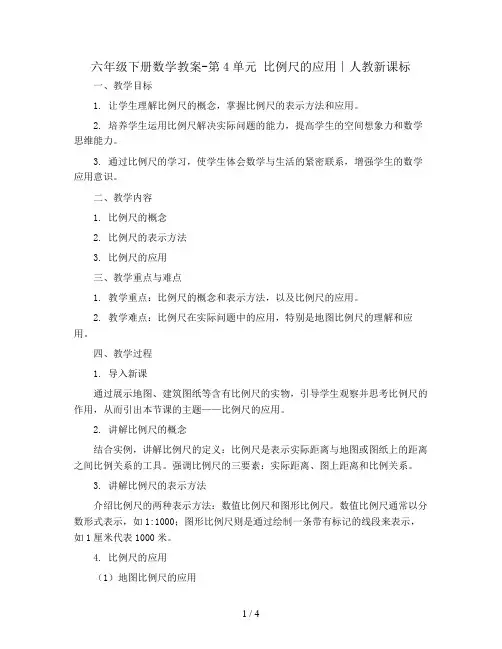 六年级下册数学教案-第4单元 比例尺的应用｜人教新课标

一、教学目标

1. 让学生理解比例尺的概念，掌握比例尺的表示方法和应用。

2. 培养学生运用比例尺解决实际问题的能力，提高学生的空间想象力和数学思维能力。

3. 通过比例尺的学习，使学生体会数学与生活的紧密联系，增强学生的数学应用意识。

二、教学内容

1. 比例尺的概念

2. 比例尺的表示方法

3. 比例尺的应用

三、教学重点与难点

1. 教学重点：比例尺的概念和表示方法，以及比例尺的应用。

2. 教学难点：比例尺在实际问题中的应用，特别是地图比例尺的理解和应用。

四、教学过程

1. 导入新课

通过展示地图、建筑图纸等含有比例尺的实物，引导学生观察并思考比例尺的作用，从而引出本节课的主题——比例尺的应用。

2. 讲解比例尺的概念

结合实例，讲解比例尺的定义：比例尺是表示实际距离与地图或图纸上的距离之间比例关系的工具。强调比例尺的三要素：实际距离、图上距离和比例关系。

3. 讲解比例尺的表示方法

介绍比例尺的两种表示方法：数值比例尺和图形比例尺。数值比例尺通常以分数形式表示，如1:1000；图形比例尺则是通过绘制一条带有标记的线段来表示，如1厘米代表1000米。

4. 比例尺的应用

（1）地图比例尺的应用

1 / 4